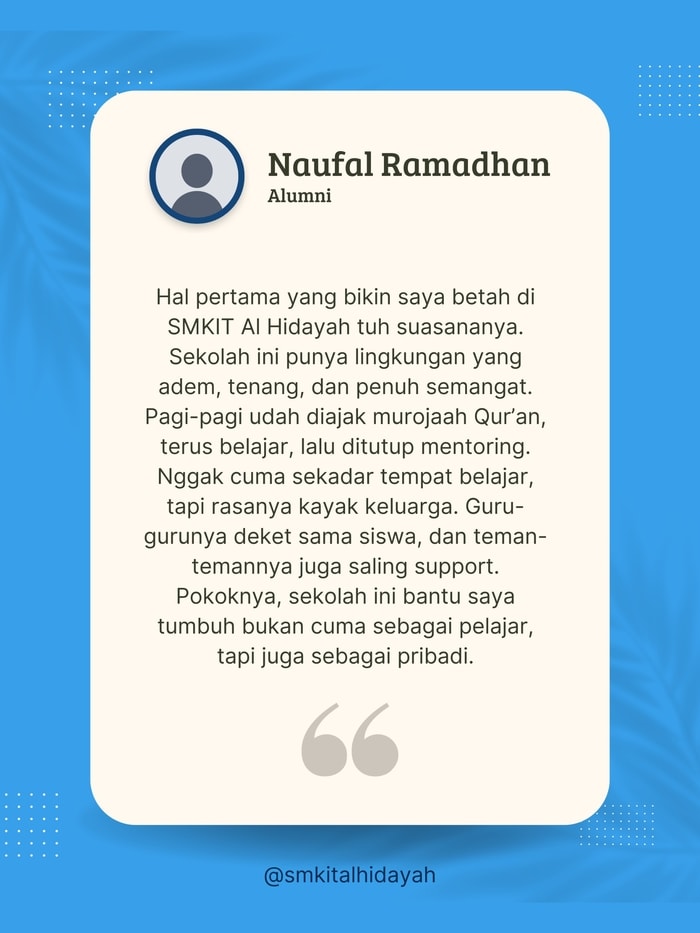 Naufal Ramadhan
Alumni

Hal pertama yang bikin saya betah di SMKIT Al Hidayah tuh suasananya. Sekolah ini punya lingkungan yang adem, tenang, dan penuh semangat. Pagi-pagi udah diajak murojaah Qur'an, terus belajar, lalu ditutup mentoring. Nggak cuma sekadar tempat belajar, tapi rasanya kayak keluarga. Guru-gurunya deket sama siswa, dan teman-temannya juga saling support. Pokoknya, sekolah ini bantu saya tumbuh bukan cuma sebagai pelajar, tapi juga sebagai pribadi.

“

@smkitalhidayah